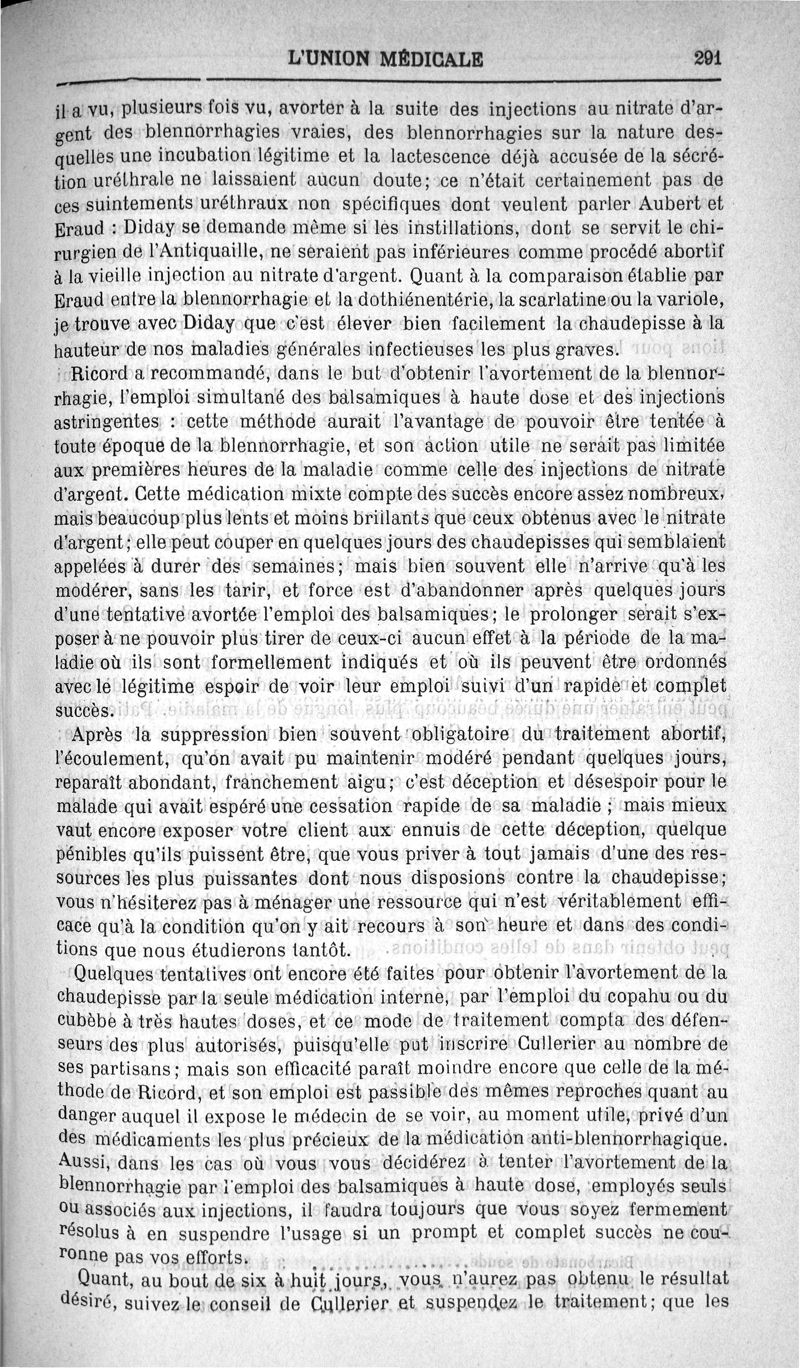 L'UNION MÉDICALE 291

il a vu, plusieurs fois vu, avorter à la suite des injections au nitrate d'argent des blennorrhagies vraies, des blennorrhagies sur la nature desquelles une incubation légitime et la lactescence déjà accusée de la sécrétion uréthrale ne laissaient aucun doute; ce n'était certainement pas de ces suintements uréthraux non spécifiques dont veulent parler Aubert et Eraud : Diday se demande même si les instillations, dont se servit le chirurgien de l'Antiquaille, ne seraient pas inférieures comme procédé abortif à la vieille injection au nitrate d'argent. Quant à la comparaison établie par Eraud entre la blennorrhagie et la dothiénentérie, la scarlatine ou la variole, je trouve avec Diday que c'est élever bien facilement la chaudepisse à la hauteur de nos maladies générales infectieuses les plus graves.

Ricord a recommandé, dans le but d'obtenir l'avortement de la blennorrhagie, l'emploi simultané des balsamiques à haute dose et des injections astringentes : cette méthode aurait l'avantage de pouvoir être tentée à toute époque de la blennorrhagie, et son action utile ne serait pas limitée aux premières heures de la maladie comme celle des injections de nitrate d'argent. Cette médication mixte compte des succès encore assez nombreux, mais beaucoup plus lents et moins brillants que ceux obtenus avec le nitrate d'argent; elle peut couper en quelques jours des chaudepisses qui semblaient appelées à durer des semaines; mais bien souvent elle n'arrive qu'à les modérer, sans les tarir, et force est d'abandonner après quelques jours d'une tentative avortée l'emploi des balsamiques; le prolonger serait s'exposer à ne pouvoir plus tirer de ceux-ci aucun effet à la période de la maladie où ils sont formellement indiqués et où ils peuvent être ordonnés avec le légitime espoir de voir leur emploi suivi d'un rapide et complet succès.

Après la suppression bien souvent obligatoire du traitement abortif, l'écoulement, qu'on avait pu maintenir modéré pendant quelques jours, reparaît abondant, franchement aigu; c'est déception et désespoir pour le malade qui avait espéré une cessation rapide de sa maladie ; mais mieux vaut encore exposer votre client aux ennuis de cette déception, quelque pénibles qu'ils puissent être, que vous priver à tout jamais d'une des ressources les plus puissantes dont nous disposions contre la chaudepisse; vous n'hésiterez pas à ménager une ressource qui n'est véritablement efficace qu'à la condition qu'on y ait recours à son heure et dans des conditions que nous étudierons tantôt.

Quelques tentatives ont encore été faites pour obtenir l'avortement de la chaudepisse par la seule médication interne, par l'emploi du copahu ou du cubèbe à très hautes doses, et ce mode de traitement compta des défenseurs des plus autorisés, puisqu'elle put inscrire Cullerier au nombre de ses partisans; mais son efficacité paraît moindre encore que celle de la méthode de Ricord, et son emploi est passible des mêmes reproches quant au danger auquel il expose le médecin de se voir, au moment utile, privé d'un des médicaments les plus précieux de la médication anti-blennorrhagique. Aussi, dans les cas où vous vous décidérez à tenter l'avortement de la blennorrhagie par l'emploi des balsamiques à haute dose, employés seuls ou associés aux injections, il faudra toujours que vous soyez fermement résolus à en suspendre l'usage si un prompt et complet succès ne couronne pas vos efforts.

Quant, au bout de six à huit jours, vous n'aurez pas obtenu le résultat désiré, suivez le conseil de Cullerier et suspendez le traitement; que les